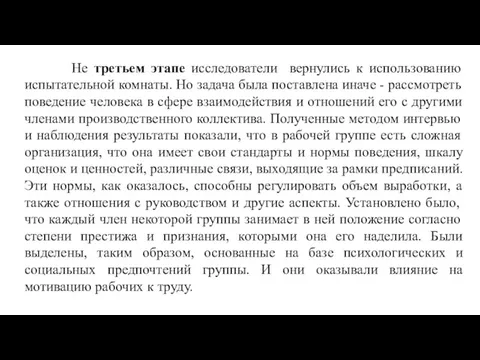 Не третьем этапе исследователи вернулись к использованию испытательной комнаты. Но задача была поставлена иначе - рассмотреть поведение человека в сфере взаимодействия и отношений его с другими членами производственного коллектива. Полученные методом интервью и наблюдения результаты показали, что в рабочей группе есть сложная организация, что она имеет свои стандарты и нормы поведения, шкалу оценок и ценностей, различные связи, выходящие за рамки предписаний. Эти нормы, как оказалось, способны регулировать объем выработки, а также отношения с руководством и другие аспекты. Установлено было, что каждый член некоторой группы занимает в ней положение согласно степени престижа и признания, которыми она его наделила. Были выделены, таким образом, основанные на базе психологических и социальных предпочтений группы. И они оказывали влияние на мотивацию рабочих к труду.